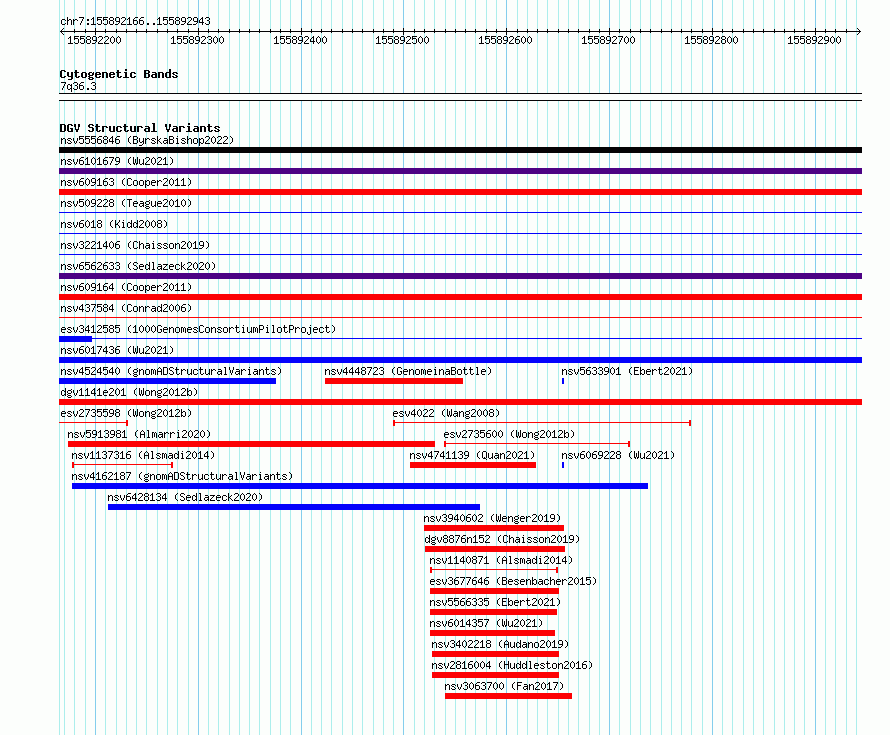 chr7:155892166..155892943

155892200 155892300 155892400 155892500 155892600 155892700 155892800 155892900

Cytogenetic Bands
7q36.3

DGV Structural Variants
nsv5556846 (ByrskaBishop2022)
nsv6101679 (Wu2021)
nsv609163 (Cooper2011)
nsv509228 (Teague2010)
nsv6018 (Kidd2008)
nsv3221406 (Chaisson2019)
nsv6562633 (Sedlazeck2020)
nsv609164 (Cooper2011)
nsv437584 (Conrad2006)
esv3412585 (1000GenomesConsortiumPilotProject)
nsv6017436 (Wu2021)
nsv4524540 (gnomADStructuralVariants)
nsv4448723 (GenomeinaBottle)
nsv5633901 (Ebert2021)
dgv1141e201 (Wong2012b)
esv2735598 (Wong2012b)
esv4022 (Wang2008)
nsv5913981 (Almarri2020)
esv2735600 (Wong2012b)
nsv1137316 (Alsmadi2014)
nsv4741139 (Quan2021)
nsv6069228 (Wu2021)
nsv4162187 (gnomADStructuralVariants)
nsv6428134 (Sedlazeck2020)
nsv3940602 (Wenger2019)
dgv8876n152 (Chaisson2019)
nsv1140871 (Alsmadi2014)
esv3677646 (Besenbacher2015)
nsv5566335 (Ebert2021)
nsv6014357 (Wu2021)
nsv3402218 (Audano2019)
nsv2816004 (Huddleston2016)
nsv3063700 (Fan2017)